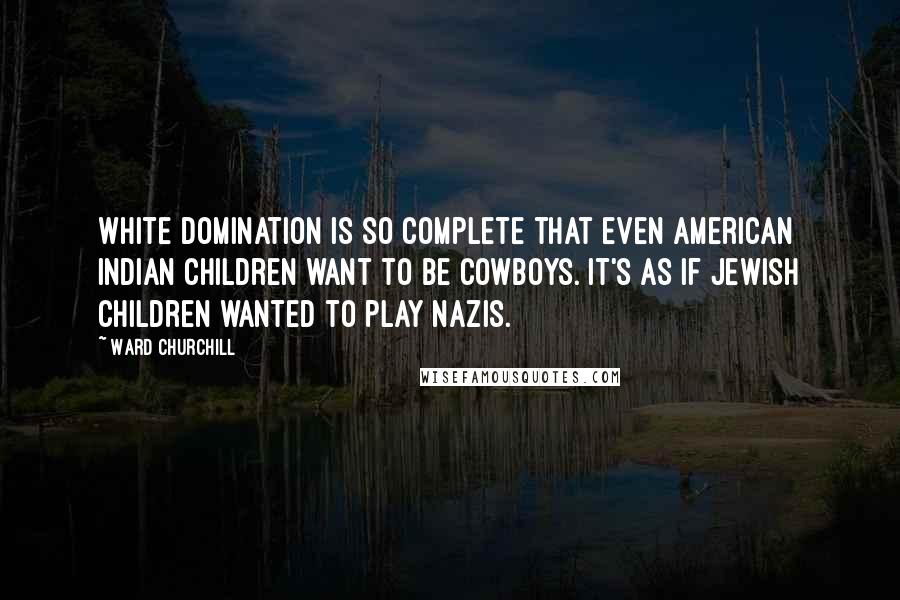 WHITE DOMINATION IS SO COMPLETE THAT EVEN AMERICAN INDIAN CHILDREN WANT TO BE COWBOYS. IT'S AS IF JEWISH CHILDREN WANTED TO PLAY NAZIS.

~ WARD CHURCHILL

WISEFAMOUSQUOTES.COM